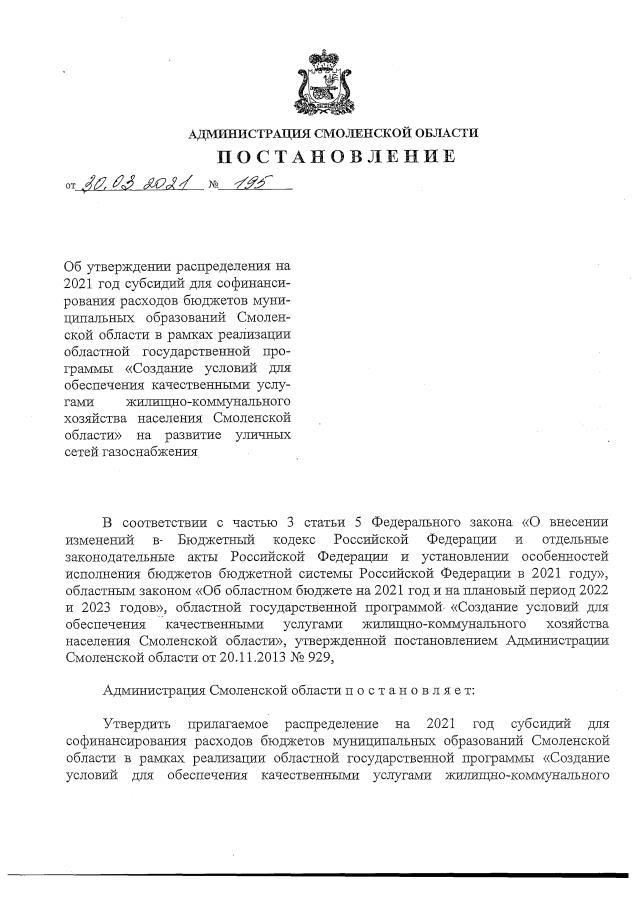 АДМИНИСТРАЦИЯ СМОЛЕНСКОЙ ОБЛАСТИ

ПОСТАНОВЛЕНИЕ

от 30.03.2021 № 195

Об утверждении распределения на 2021 год субсидий для софинансирования расходов бюджетов муниципальных образований Смоленской области в рамках реализации областной государственной программы «Создание условий для обеспечения качественными услугами жилищно-коммунального хозяйства населения Смоленской области» на развитие уличных сетей газоснабжения

В соответствии с частью 3 статьи 5 Федерального закона «О внесении изменений в Бюджетный кодекс Российской Федерации и отдельные законодательные акты Российской Федерации и установлении особенностей исполнения бюджетов бюджетной системы Российской Федерации в 2021 году», областным законом «Об областном бюджете на 2021 год и на плановый период 2022 и 2023 годов», областной государственной программой «Создание условий для обеспечения качественными услугами жилищно-коммунального хозяйства населения Смоленской области», утвержденной постановлением Администрации Смоленской области от 20.11.2013 № 929,

Администрация Смоленской области п о с т а н о в л я е т:

Утвердить прилагаемое распределение на 2021 год субсидий для софинансирования расходов бюджетов муниципальных образований Смоленской области в рамках реализации областной государственной программы «Создание условий для обеспечения качественными услугами жилищно-коммунального